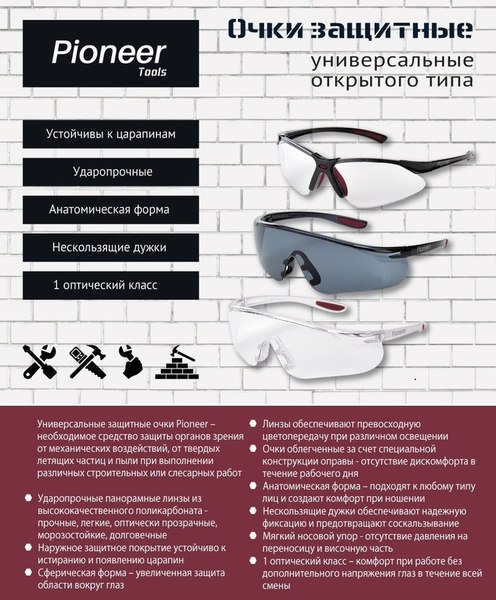 Pioneer
Tools

Очки защитные
универсальные
открытого типа

Устойчивы к царапинам

Ударопрочные

Анатомическая форма

Нескользящие дужки

1 оптический класс

Pioneer

Pioneer

Универсальные защитные очки Pioneer – необходимое средство защиты органов зрения от механических воздействий, от твердых летящих частиц и пыли при выполнении различных строительных или слесарных работ

Ударопрочные панорамные линзы из высококачественного поликарбоната - прочные, легкие, оптически прозрачные, морозостойкие, долговечные

Наружное защитное покрытие устойчиво к истиранию и появлению царапин

Сферическая форма – увеличенная защита области вокруг глаз

Линзы обеспечивают превосходную цветопередачу при различном освещении

Очки облегченные за счет специальной конструкции оправы - отсутствие дискомфорта в течение рабочего дня

Анатомическая форма – подходят к любому типу лиц и создают комфорт при ношении

Нескользящие дужки обеспечивают надежную фиксацию и предотвращают соскальзывание

Мягкий носовой упор - отсутствие давления на переносицу и височную часть

1 оптический класс – комфорт при работе без дополнительного напряжения глаз в течение всей смены